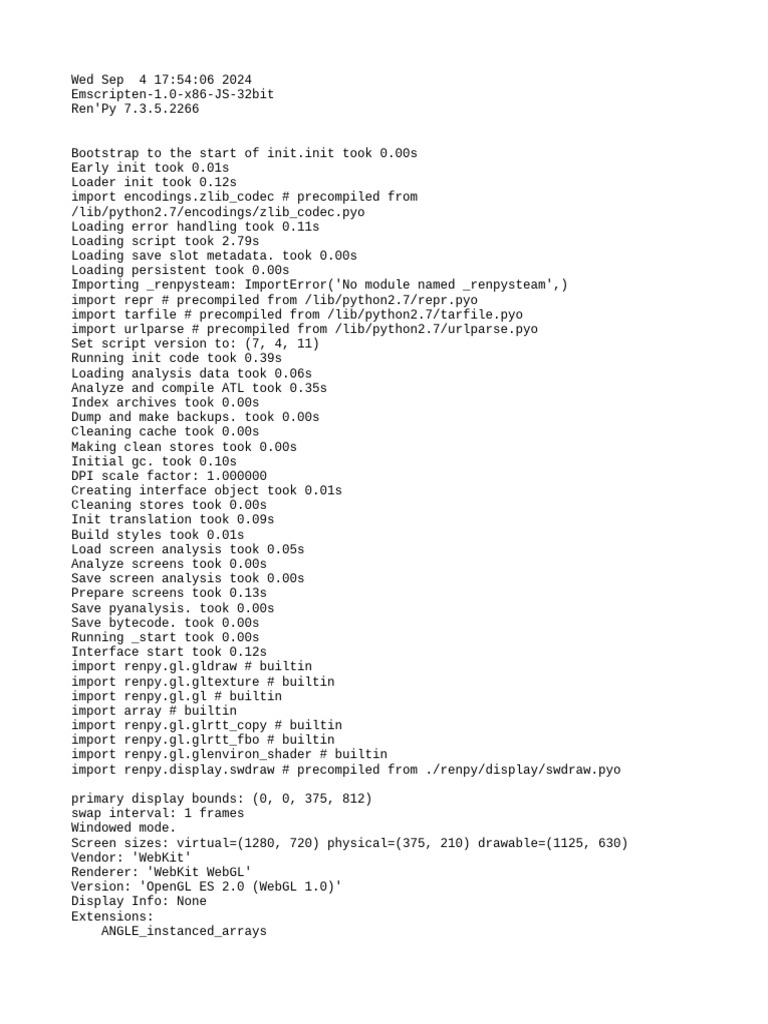 Wed Sep  4 17:54:06 2024
Emscripten-1.0-x86-JS-32bit
Ren'Py 7.3.5.2266

Bootstrap to the start of init.init took 0.00s
Early init took 0.01s
Loader init took 0.12s
import encodings.zlib_codec # precompiled from /lib/python2.7/encodings/zlib_codec.pyo
Loading error handling took 0.11s
Loading script took 2.79s
Loading save slot metadata. took 0.00s
Loading persistent took 0.00s
Importing _renpysteam: ImportError('No module named _renpysteam',)
import repr # precompiled from /lib/python2.7/repr.pyo
import tarfile # precompiled from /lib/python2.7/tarfile.pyo
import urlparse # precompiled from /lib/python2.7/urlparse.pyo
Set script version to: (7, 4, 11)
Running init code took 0.39s
Loading analysis data took 0.06s
Analyze and compile ATL took 0.35s
Index archives took 0.00s
Dump and make backups. took 0.00s
Cleaning cache took 0.00s
Making clean stores took 0.00s
Initial gc. took 0.10s
DPI scale factor: 1.000000
Creating interface object took 0.01s
Cleaning stores took 0.00s
Init translation took 0.09s
Build styles took 0.01s
Load screen analysis took 0.05s
Analyze screens took 0.00s
Save screen analysis took 0.00s
Prepare screens took 0.13s
Save pyanalysis. took 0.00s
Save bytecode. took 0.00s
Running _start took 0.00s
Interface start took 0.12s
import renpy.gl.gldraw # builtin
import renpy.gl.gltexture # builtin
import renpy.gl.gl # builtin
import array # builtin
import renpy.gl.glrtt_copy # builtin
import renpy.gl.glrtt_fbo # builtin
import renpy.gl.glenviron_shader # builtin
import renpy.display.swdraw # precompiled from ./renpy/display/swdraw.pyo

primary display bounds: (0, 0, 375, 812)
swap interval: 1 frames
Windowed mode.
Screen sizes: virtual=(1280, 720) physical=(375, 210) drawable=(1125, 630)
Vendor: 'WebKit'
Renderer: 'WebKit WebGL'
Version: 'OpenGL ES 2.0 (WebGL 1.0)'
Display Info: None
Extensions:
    ANGLE_instanced_arrays